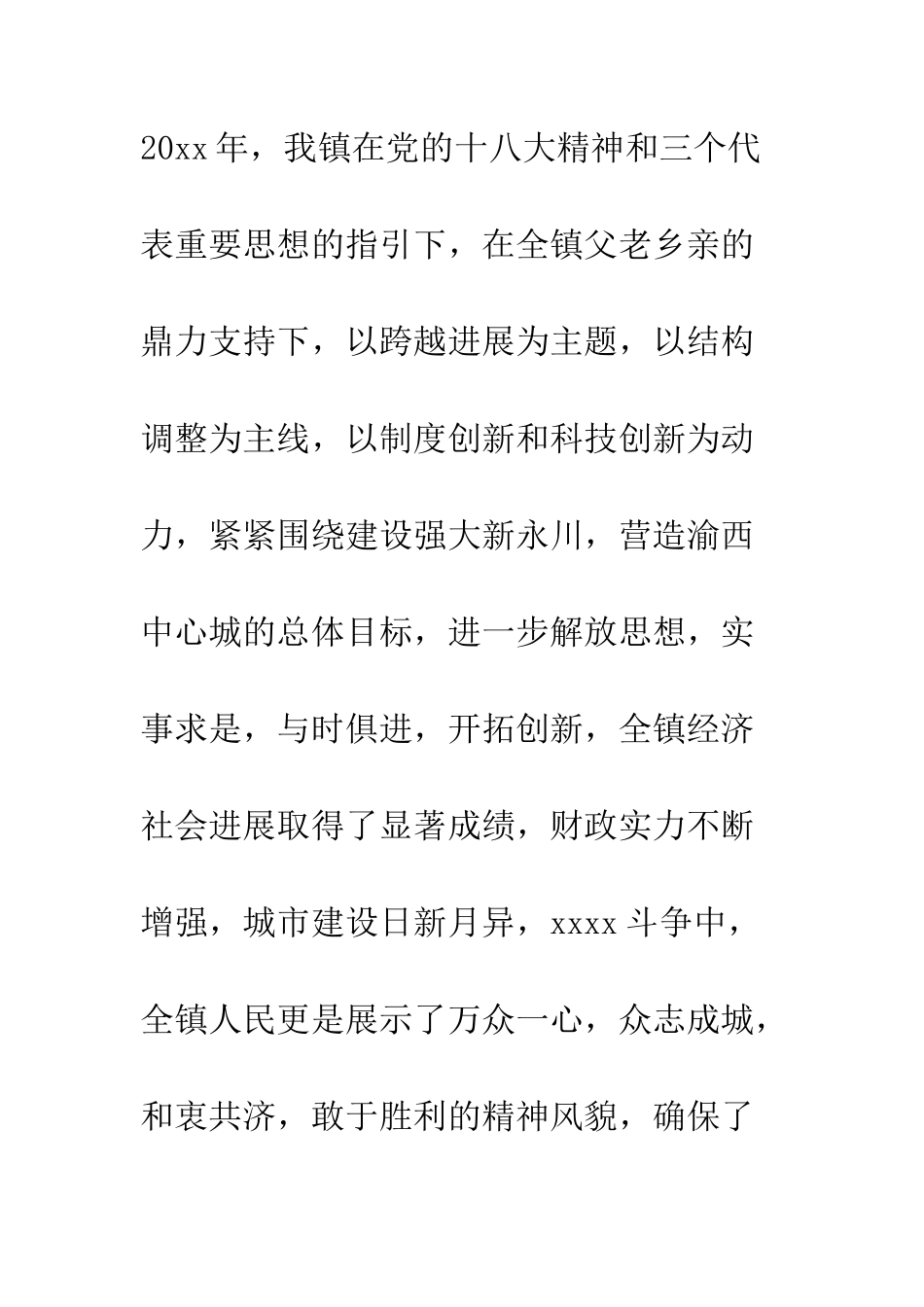 20xx年，我镇在党的十八大精神和三个代表重要思想的指引下，在全镇父老乡亲的鼎力支持下，以跨越进展为主题，以结构调整为主线，以制度创新和科技创新为动力，紧紧围绕建设强大新永川，营造渝西中心城的总体目标，进一步解放思想，实事求是，与时俱进，开拓创新，全镇经济社会进展取得了显著成绩，财政实力不断增强，城市建设日新月异，xxxx斗争中，全镇人民更是展示了万众一心，众志成城，和衷共济，敢于胜利的精神风貌，确保了